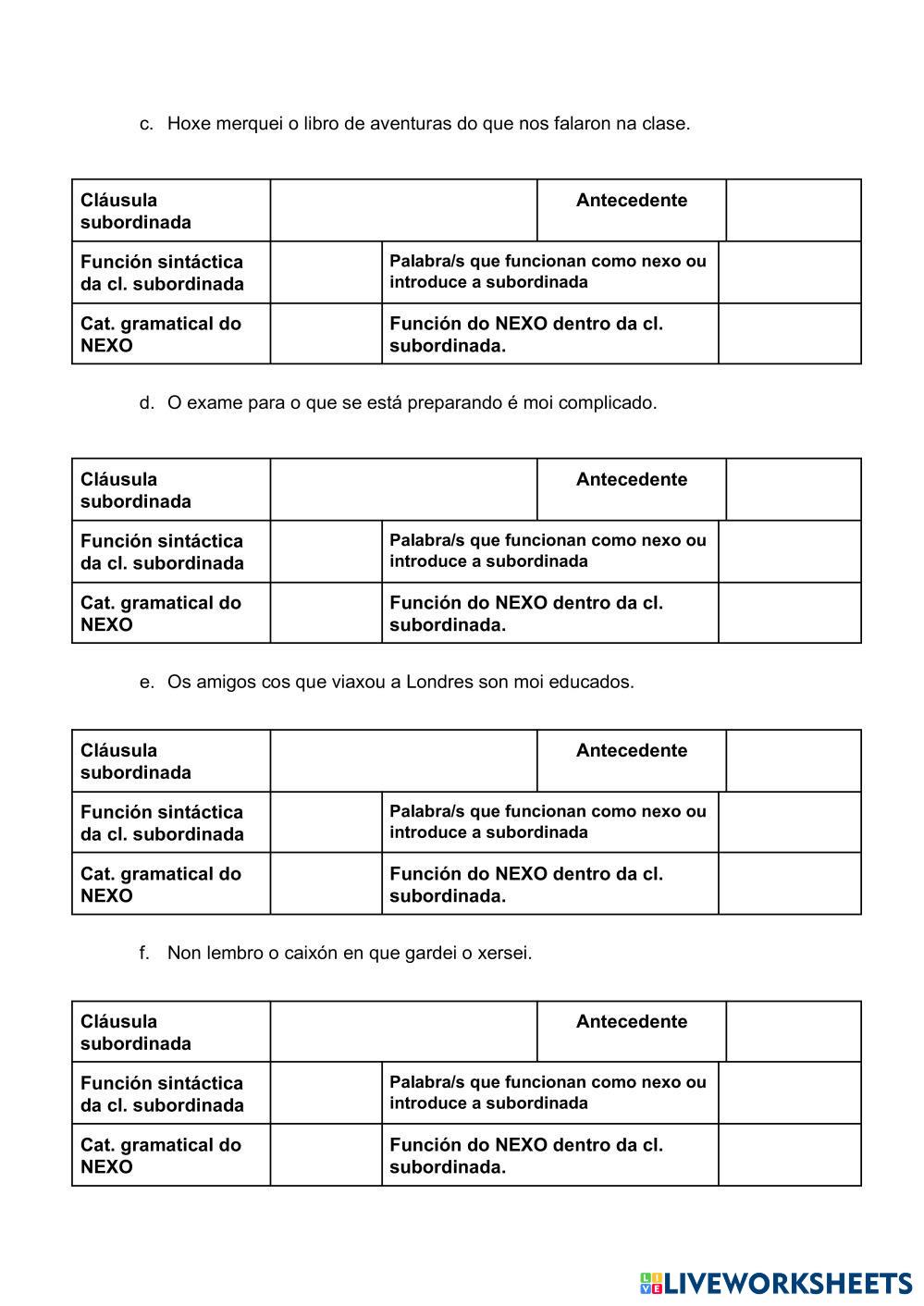 c. Hoxe merquei o libro de aventuras do que nos falaron na clase.

| Cláusula subordinada | | Antecedente | |
|---|---|---|---|
| Función sintáctica da cl. subordinada | | Palabra/s que funcionan como nexo ou introduce a subordinada | |
| Cat. gramatical do NEXO | | Función do NEXO dentro da cl. subordinada. | |

d. O exame para o que se está preparando é moi complicado.

| Cláusula subordinada | | Antecedente | |
|---|---|---|---|
| Función sintáctica da cl. subordinada | | Palabra/s que funcionan como nexo ou introduce a subordinada | |
| Cat. gramatical do NEXO | | Función do NEXO dentro da cl. subordinada. | |

e. Os amigos cos que viaxou a Londres son moi educados.

| Cláusula subordinada | | Antecedente | |
|---|---|---|---|
| Función sintáctica da cl. subordinada | | Palabra/s que funcionan como nexo ou introduce a subordinada | |
| Cat. gramatical do NEXO | | Función do NEXO dentro da cl. subordinada. | |

f. Non lembro o caixón en que gardei o xersei.

| Cláusula subordinada | | Antecedente | |
|---|---|---|---|
| Función sintáctica da cl. subordinada | | Palabra/s que funcionan como nexo ou introduce a subordinada | |
| Cat. gramatical do NEXO | | Función do NEXO dentro da cl. subordinada. | |

LIVEWORKSHEETS